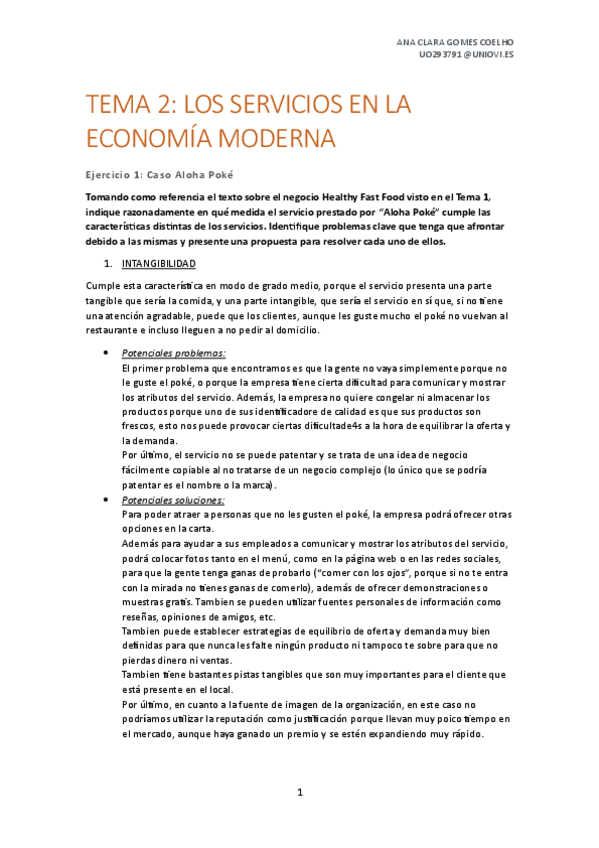 ANA CLARA GOMES COELHO
UO293791@UNIOVI.ES

TEMA 2: LOS SERVICIOS EN LA ECONOMÍA MODERNA

Ejercicio 1: Caso Aloha Poké

Tomando como referencia el texto sobre el negocio Healthy Fast Food visto en el Tema 1, indique razonadamente en qué medida el servicio prestado por "Aloha Poké" cumple las características distintas de los servicios. Identifique problemas clave que tenga que afrontar debido a las mismas y presente una propuesta para resolver cada uno de ellos.

1. INTANGIBILIDAD

Cumple esta característica en modo de grado medio, porque el servicio presenta una parte tangible que sería la comida, y una parte intangible, que sería el servicio en sí que, si no tiene una atención agradable, puede que los clientes, aunque les guste mucho el poké no vuelvan al restaurante e incluso lleguen a no pedir al domicilio.

• Potenciales problemas:
El primer problema que encontramos es que la gente no vaya simplemente porque no le guste el poké, o porque la empresa tiene cierta dificultad para comunicar y mostrar los atributos del servicio. Además, la empresa no quiere congelar ni almacenar los productos porque uno de sus identificadore de calidad es que sus productos son frescos, esto nos puede provocar ciertas dificultade4s a la hora de equilibrar la oferta y la demanda.
Por último, el servicio no se puede patentar y se trata de una idea de negocio fácilmente copiable al no tratarse de un negocio complejo (lo único que se podría patentar es el nombre o la marca).

• Potenciales soluciones:
Para poder atraer a personas que no les gusten el poké, la empresa podrá ofrecer otras opciones en la carta.
Además para ayudar a sus empleados a comunicar y mostrar los atributos del servicio, podrá colocar fotos tanto en el menú, como en la página web o en las redes sociales, para que la gente tenga ganas de probarlo ("comer con los ojos", porque si no te entra con la mirada no tienes ganas de comerlo), además de ofrecer demonstraciones o muestras gratis. Tambien se pueden utilizar fuentes personales de información como reseñas, opiniones de amigos, etc.
Tambien puede establecer estrategias de equilibrio de oferta y demanda muy bien definidas para que nunca les falte ningún producto ni tampoco te sobre para que no pierdas dinero ni ventas.
Tambien tiene bastantes pistas tangibles que son muy importantes para el cliente que está presente en el local.
Por último, en cuanto a la fuente de imagen de la organización, en este caso no podríamos utilizar la reputación como justificación porque llevan muy poico tiempo en el mercado, aunque haya ganado un premio y se estén expandiendo muy rápido.

1